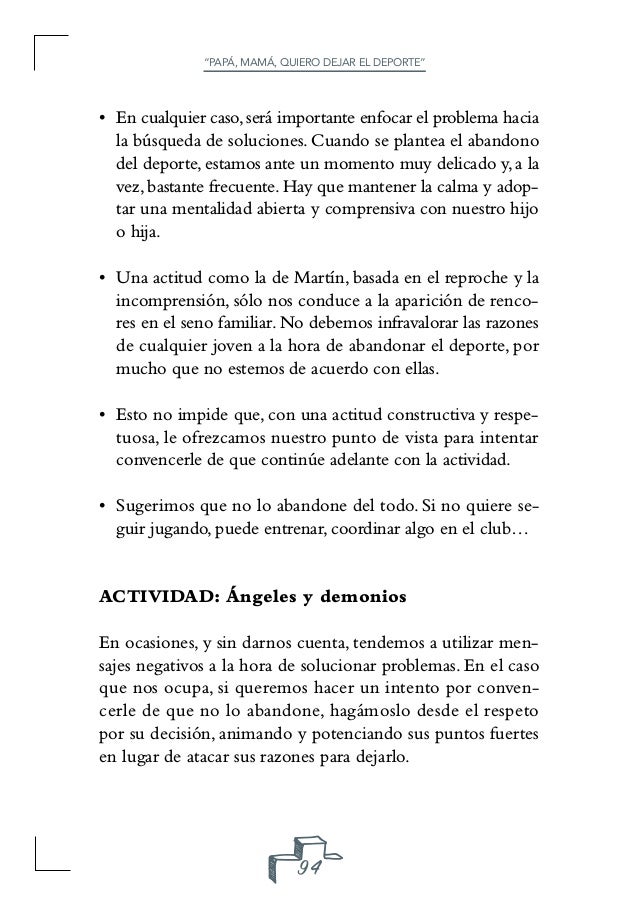 "PAPÁ, MAMÁ, QUIERO DEJAR EL DEPORTE"

• En cualquier caso, será importante enfocar el problema hacia la búsqueda de soluciones. Cuando se plantea el abandono del deporte, estamos ante un momento muy delicado y, a la vez, bastante frecuente. Hay que mantener la calma y adoptar una mentalidad abierta y comprensiva con nuestro hijo o hija.

• Una actitud como la de Martín, basada en el reproche y la incomprensión, sólo nos conduce a la aparición de rencores en el seno familiar. No debemos infravalorar las razones de cualquier joven a la hora de abandonar el deporte, por mucho que no estemos de acuerdo con ellas.

• Esto no impide que, con una actitud constructiva y respetuosa, le ofrezcamos nuestro punto de vista para intentar convencerle de que continúe adelante con la actividad.

• Sugerimos que no lo abandone del todo. Si no quiere seguir jugando, puede entrenar, coordinar algo en el club…

ACTIVIDAD: Ángeles y demonios

En ocasiones, y sin darnos cuenta, tendemos a utilizar mensajes negativos a la hora de solucionar problemas. En el caso que nos ocupa, si queremos hacer un intento por convencerle de que no lo abandone, hagámoslo desde el respeto por su decisión, animando y potenciando sus puntos fuertes en lugar de atacar sus razones para dejarlo.

94